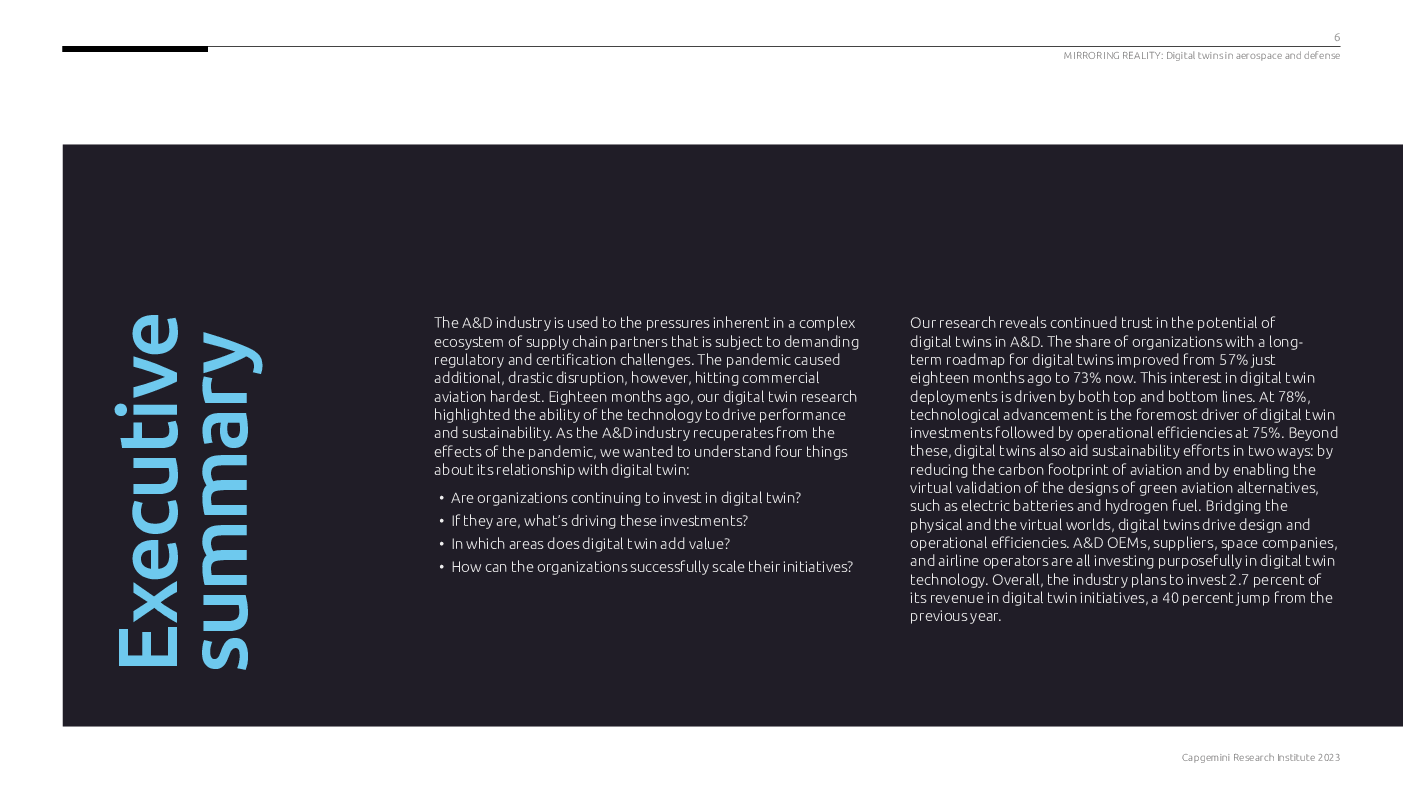 6

MIRRORING REALITY: Digital twins in aerospace and defense

Executive summary

The A&D industry is used to the pressures inherent in a complex ecosystem of supply chain partners that is subject to demanding regulatory and certification challenges. The pandemic caused additional, drastic disruption, however, hitting commercial aviation hardest. Eighteen months ago, our digital twin research highlighted the ability of the technology to drive performance and sustainability. As the A&D industry recuperates from the effects of the pandemic, we wanted to understand four things about its relationship with digital twin:

• Are organizations continuing to invest in digital twin?
• If they are, what's driving these investments?
• In which areas does digital twin add value?
• How can the organizations successfully scale their initiatives?

Our research reveals continued trust in the potential of digital twins in A&D. The share of organizations with a long-term roadmap for digital twins improved from 57% just eighteen months ago to 73% now. This interest in digital twin deployments is driven by both top and bottom lines. At 78%, technological advancement is the foremost driver of digital twin investments followed by operational efficiencies at 75%. Beyond these, digital twins also aid sustainability efforts in two ways: by reducing the carbon footprint of aviation and by enabling the virtual validation of the designs of green aviation alternatives, such as electric batteries and hydrogen fuel. Bridging the physical and the virtual worlds, digital twins drive design and operational efficiencies. A&D OEMs, suppliers, space companies, and airline operators are all investing purposefully in digital twin technology. Overall, the industry plans to invest 2.7 percent of its revenue in digital twin initiatives, a 40 percent jump from the previous year.

Capgemini Research Institute 2023